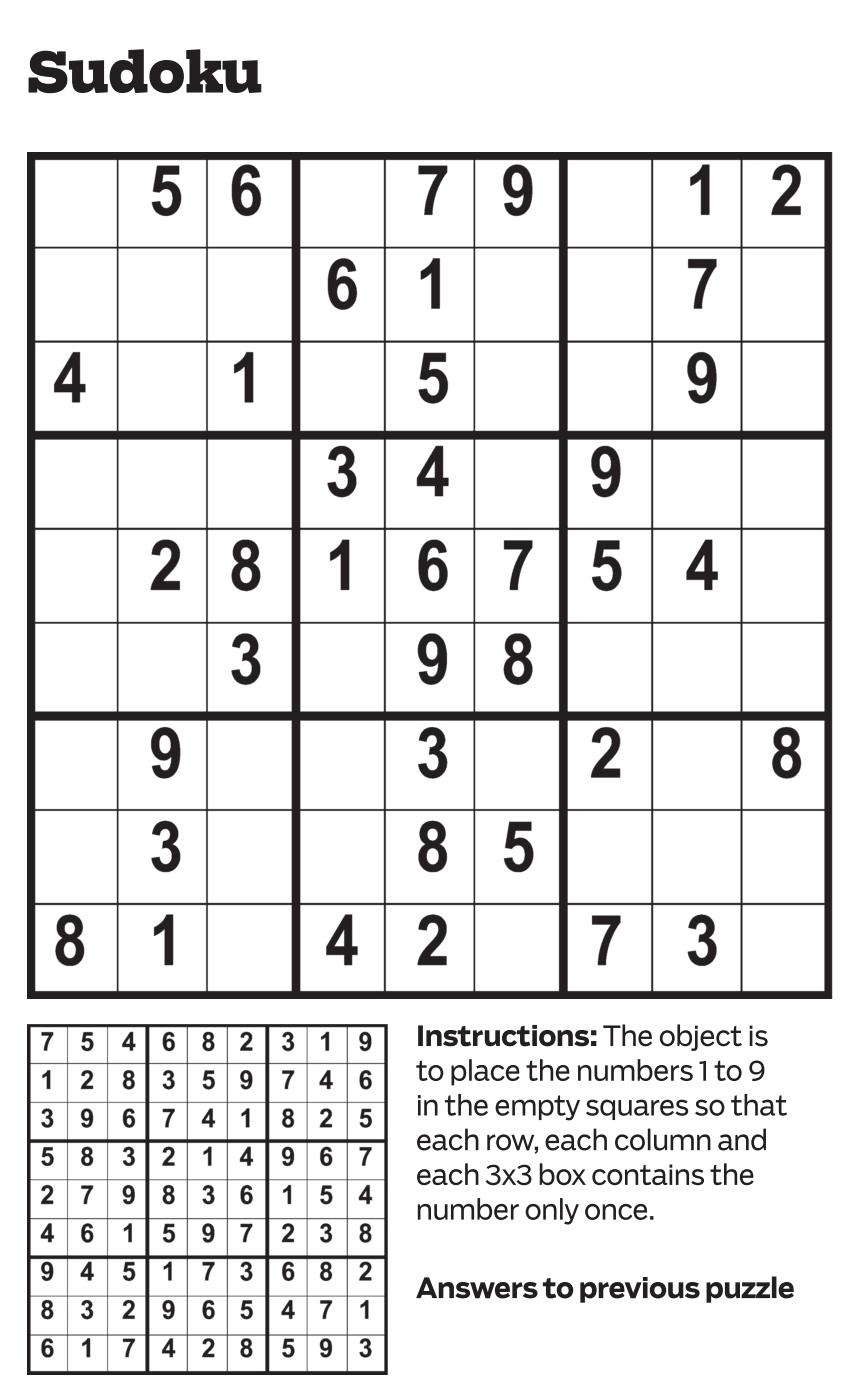 Sudoku

|  | 5 | 6 |  | 7 | 9 |  | 1 | 2 |
|---|---|---|---|---|---|---|---|---|
|  |  |  | 6 | 1 |  |  | 7 |  |
| 4 |  | 1 |  | 5 |  |  | 9 |  |
|  |  |  | 3 | 4 |  | 9 |  |  |
|  | 2 | 8 | 1 | 6 | 7 | 5 | 4 |  |
|  |  | 3 |  | 9 | 8 |  |  |  |
|  | 9 |  |  | 3 |  | 2 |  | 8 |
|  | 3 |  |  | 8 | 5 |  |  |  |
| 8 | 1 |  | 4 | 2 |  | 7 | 3 |  |

| 7 | 5 | 4 | 6 | 8 | 2 | 3 | 1 | 9 |
|---|---|---|---|---|---|---|---|---|
| 1 | 2 | 8 | 3 | 5 | 9 | 7 | 4 | 6 |
| 3 | 9 | 6 | 7 | 4 | 1 | 8 | 2 | 5 |
| 5 | 8 | 3 | 2 | 1 | 4 | 9 | 6 | 7 |
| 2 | 7 | 9 | 8 | 3 | 6 | 1 | 5 | 4 |
| 4 | 6 | 1 | 5 | 9 | 7 | 2 | 3 | 8 |
| 9 | 4 | 5 | 1 | 7 | 3 | 6 | 8 | 2 |
| 8 | 3 | 2 | 9 | 6 | 5 | 4 | 7 | 1 |
| 6 | 1 | 7 | 4 | 2 | 8 | 5 | 9 | 3 |

Instructions: The object is to place the numbers 1 to 9 in the empty squares so that each row, each column and each 3x3 box contains the number only once.

Answers to previous puzzle